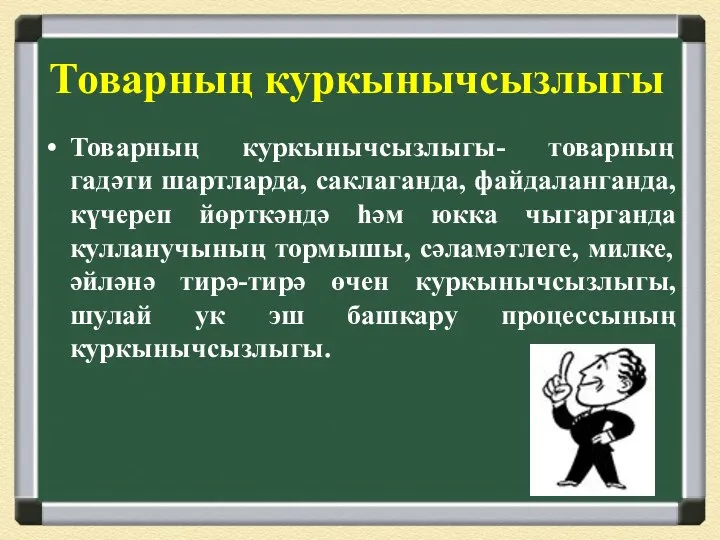 Товарның куркынычсызлыгы

• Товарның куркынычсызлыгы- товарның гадәти шартларда, саклаганда, файдаланганда, күчереп йөрткәндә һәм юкка чыгарганда кулланучының тормышы, сәламәтлеге, милке, әйләнә тирә-тирә өчен куркынычсызлыгы, шулай ук эш башкару процессының куркынычсызлыгы.